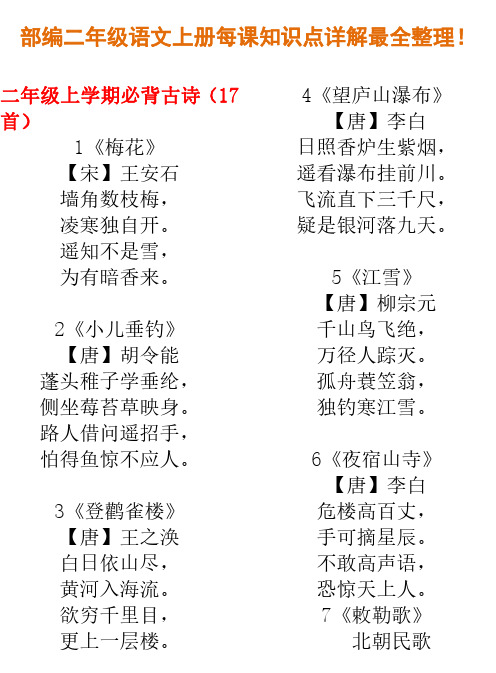 部编二年级语文上册每课知识点详解最全整理！

二年级上学期必背古诗（17首）

1《梅花》
【宋】王安石
墙角数枝梅，
凌寒独自开。
遥知不是雪，
为有暗香来。

2《小儿垂钓》
【唐】胡令能
蓬头稚子学垂纶，
侧坐莓苔草映身。
路人借问遥招手，
怕得鱼惊不应人。

3《登鹳雀楼》
【唐】王之涣
白日依山尽，
黄河入海流。
欲穷千里目，
更上一层楼。

4《望庐山瀑布》
【唐】李白
日照香炉生紫烟，
遥看瀑布挂前川。
飞流直下三千尺，
疑是银河落九天。

5《江雪》
【唐】柳宗元
千山鸟飞绝，
万径人踪灭。
孤舟蓑笠翁，
独钓寒江雪。

6《夜宿山寺》
【唐】李白
危楼高百丈，
手可摘星辰。
不敢高声语，
恐惊天上人。

7《敕勒歌》
北朝民歌